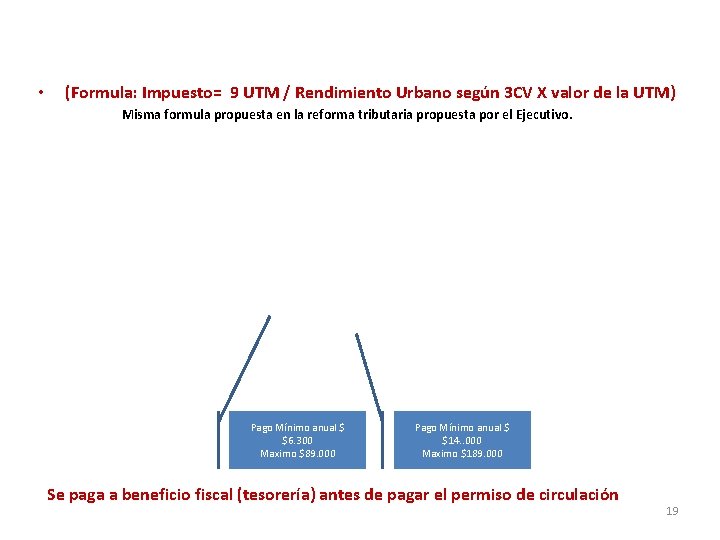 • (Formula: Impuesto= 9 UTM / Rendimiento Urbano según 3CV X valor de la UTM)

Misma formula propuesta en la reforma tributaria propuesta por el Ejecutivo.

Pago Mínimo anual $
$6.300
Maximo $89.000

Pago Mínimo anual $
$14..000
Maximo $189.000

Se paga a beneficio fiscal (tesorería) antes de pagar el permiso de circulación

19